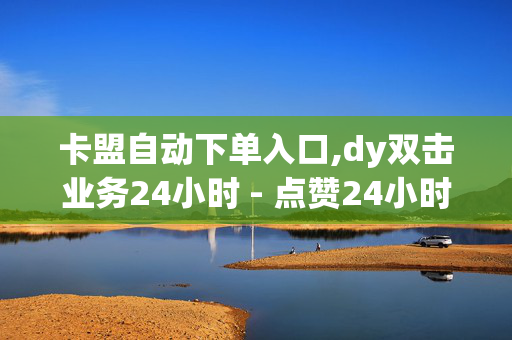 卡盟自动下单入口,dy双击业务24小时 - 点赞24小时